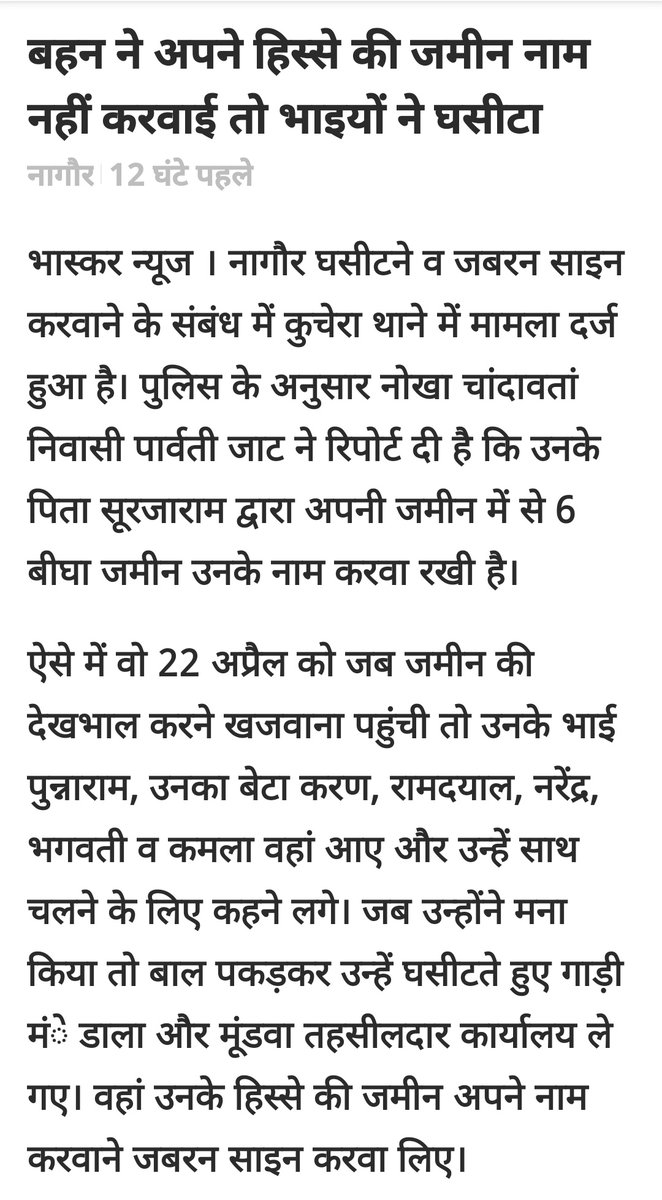 बहन ने अपने हिस्से की जमीन नाम नहीं करवाई तो भाइयों ने घसीटा

नागौर | 12 घंटे पहले

भास्कर न्यूज । नागौर घसीटने व जबरन साइन करवाने के संबंध में कुचेरा थाने में मामला दर्ज हुआ है। पुलिस के अनुसार नोखा चांदावतां निवासी पार्वती जाट ने रिपोर्ट दी है कि उनके पिता सूरजाराम द्वारा अपनी जमीन में से 6 बीघा जमीन उनके नाम करवा रखी है।

ऐसे में वो 22 अप्रैल को जब जमीन की देखभाल करने खजवाना पहुंची तो उनके भाई पुन्नाराम, उनका बेटा करण, रामदयाल, नरेंद्र, भगवती व कमला वहां आए और उन्हें साथ चलने के लिए कहने लगे। जब उन्होंने मना किया तो बाल पकड़कर उन्हें घसीटते हुए गाड़ी मंे डाला और मूंडवा तहसीलदार कार्यालय ले गए। वहां उनके हिस्से की जमीन अपने नाम करवाने जबरन साइन करवा लिए।